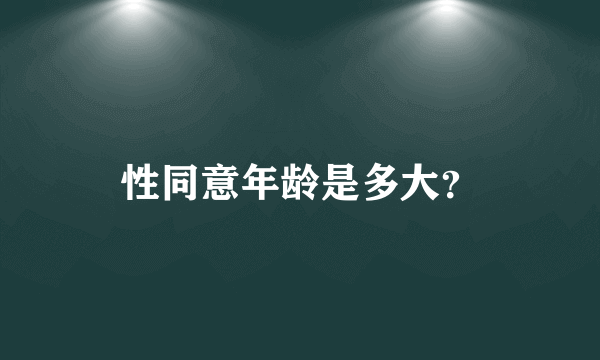 性同意年龄是多大?